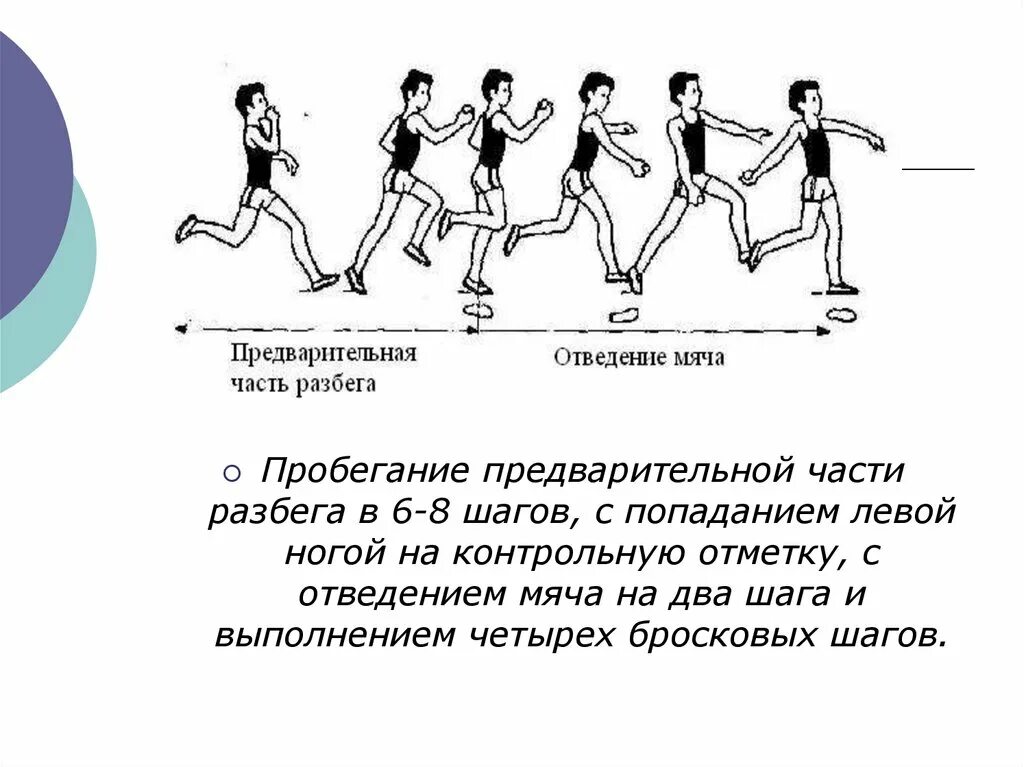 Предварительная часть разбега

Отведение мяча

Пробегание предварительной части разбега в 6-8 шагов, с попаданием левой ногой на контрольную отметку, с отведением мяча на два шага и выполнением четырех бросковых шагов.